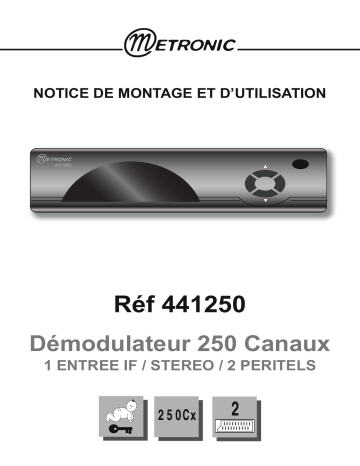 METRONIC

NOTICE DE MONTAGE ET D'UTILISATION

METRONIC
441250

Réf 441250

Démodulateur 250 Canaux
1 ENTREE IF / STEREO / 2 PERITELS

250Cx

2